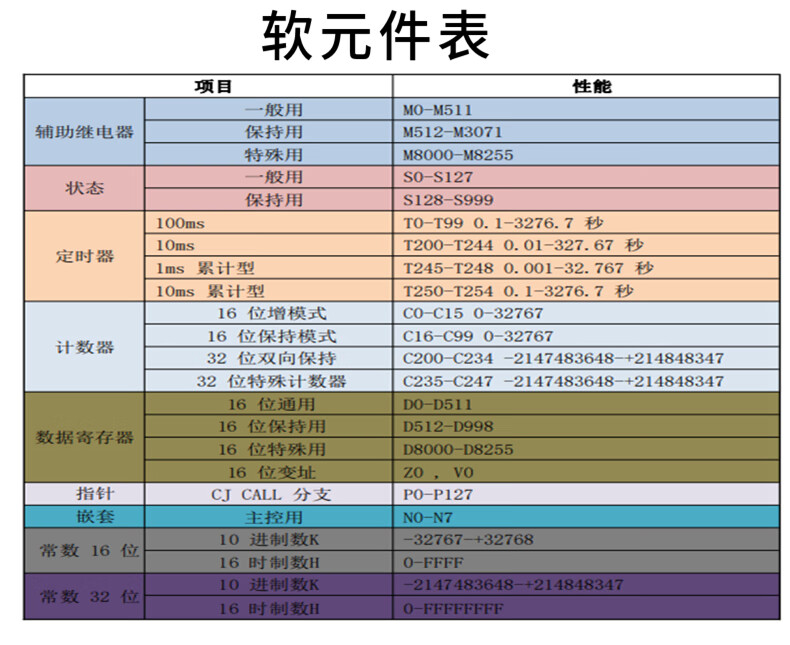 软元件表

| 项目 | | 性能 |
|---|---|---|
| 辅助继电器 | 一般用 | M0-M511 |
| | 保持用 | M512-M3071 |
| | 特殊用 | M8000-M8255 |
| 状态 | 一般用 | S0-S127 |
| | 保持用 | S128-S999 |
| 定时器 | 100ms | T0-T99 0.1-3276.7 秒 |
| | 10ms | T200-T244 0.01-327.67 秒 |
| | 1ms 累计型 | T245-T248 0.001-32.767 秒 |
| | 10ms 累计型 | T250-T254 0.1-3276.7 秒 |
| 计数器 | 16 位增模式 | C0-C15 0-32767 |
| | 16 位保持模式 | C16-C99 0-32767 |
| | 32 位双向保持 | C200-C234 -2147483648-+214848347 |
| | 32 位特殊计数器 | C235-C247 -2147483648-+214848347 |
| 数据寄存器 | 16 位通用 | D0-D511 |
| | 16 位保持用 | D512-D998 |
| | 16 位特殊用 | D8000-D8255 |
| | 16 位变址 | Z0 , V0 |
| 指针 | CJ CALL 分支 | P0-P127 |
| 嵌套 | 主控用 | N0-N7 |
| 常数 16 位 | 10 进制数K | -32767-+32768 |
| | 16 时制数H | 0-FFFF |
| 常数 32 位 | 10 进制数K | -2147483648-+214848347 |
| | 16 时制数H | 0-FFFFFFFF |